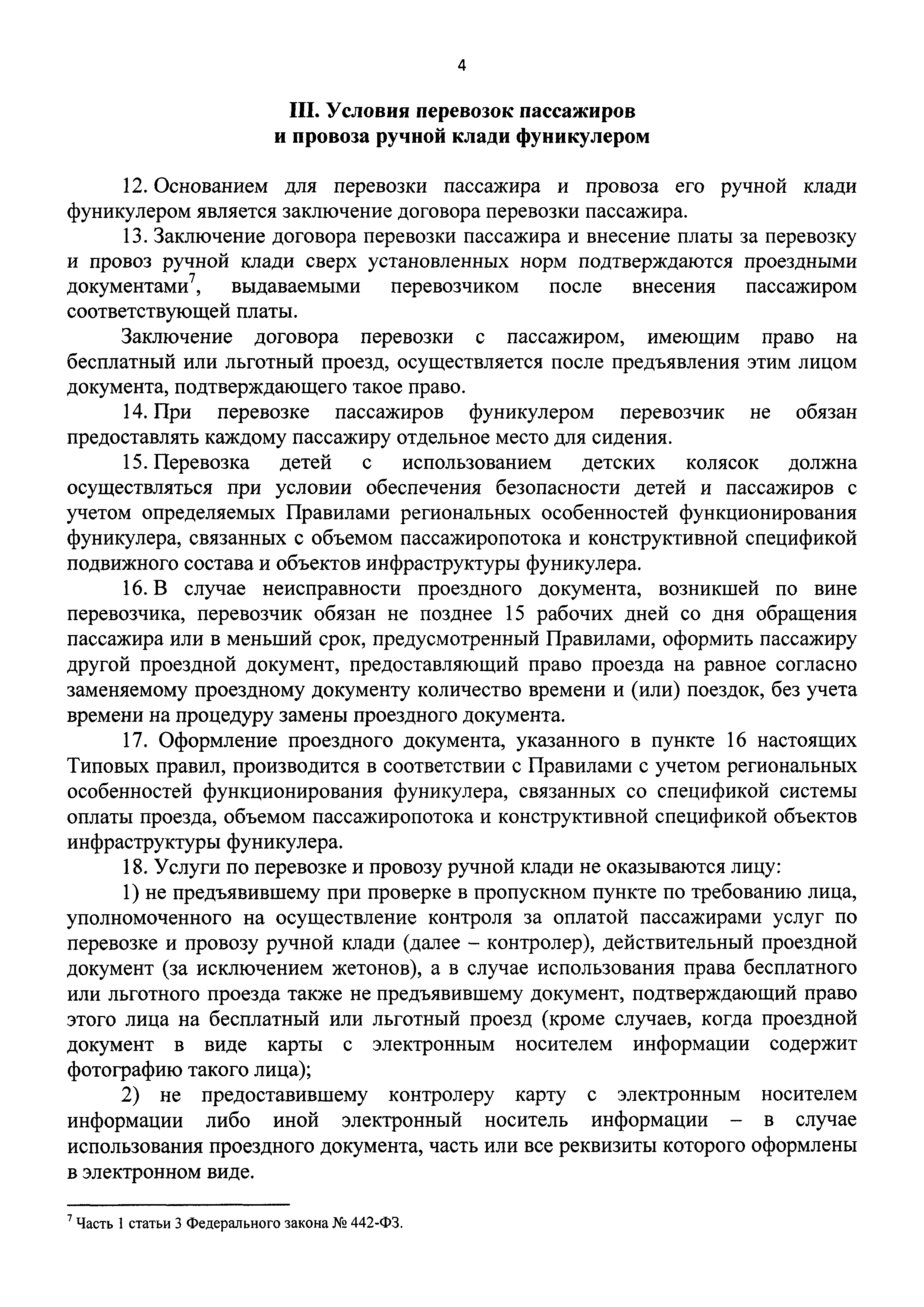 4

III. Условия перевозок пассажиров и провоза ручной клади фуникулером

12. Основанием для перевозки пассажира и провоза его ручной клади фуникулером является заключение договора перевозки пассажира.

13. Заключение договора перевозки пассажира и внесение платы за перевозку и провоз ручной клади сверх установленных норм подтверждаются проездными документами$^7$, выдаваемыми перевозчиком после внесения пассажиром соответствующей платы.

Заключение договора перевозки с пассажиром, имеющим право на бесплатный или льготный проезд, осуществляется после предъявления этим лицом документа, подтверждающего такое право.

14. При перевозке пассажиров фуникулером перевозчик не обязан предоставлять каждому пассажиру отдельное место для сидения.

15. Перевозка детей с использованием детских колясок должна осуществляться при условии обеспечения безопасности детей и пассажиров с учетом определяемых Правилами региональных особенностей функционирования фуникулера, связанных с объемом пассажиропотока и конструктивной спецификой подвижного состава и объектов инфраструктуры фуникулера.

16. В случае неисправности проездного документа, возникшей по вине перевозчика, перевозчик обязан не позднее 15 рабочих дней со дня обращения пассажира или в меньший срок, предусмотренный Правилами, оформить пассажиру другой проездной документ, предоставляющий право проезда на равное согласно заменяемому проездному документу количество времени и (или) поездок, без учета времени на процедуру замены проездного документа.

17. Оформление проездного документа, указанного в пункте 16 настоящих Типовых правил, производится в соответствии с Правилами с учетом региональных особенностей функционирования фуникулера, связанных со спецификой системы оплаты проезда, объемом пассажиропотока и конструктивной спецификой объектов инфраструктуры фуникулера.

18. Услуги по перевозке и провозу ручной клади не оказываются лицу:

1) не предъявившему при проверке в пропускном пункте по требованию лица, уполномоченного на осуществление контроля за оплатой пассажирами услуг по перевозке и провозу ручной клади (далее – контролер), действительный проездной документ (за исключением жетонов), а в случае использования права бесплатного или льготного проезда также не предъявившему документ, подтверждающий право этого лица на бесплатный или льготный проезд (кроме случаев, когда проездной документ в виде карты с электронным носителем информации содержит фотографию такого лица);

2) не предоставившему контролеру карту с электронным носителем информации либо иной электронный носитель информации – в случае использования проездного документа, часть или все реквизиты которого оформлены в электронном виде.

$^7$ Часть 1 статьи 3 Федерального закона № 442-ФЗ.